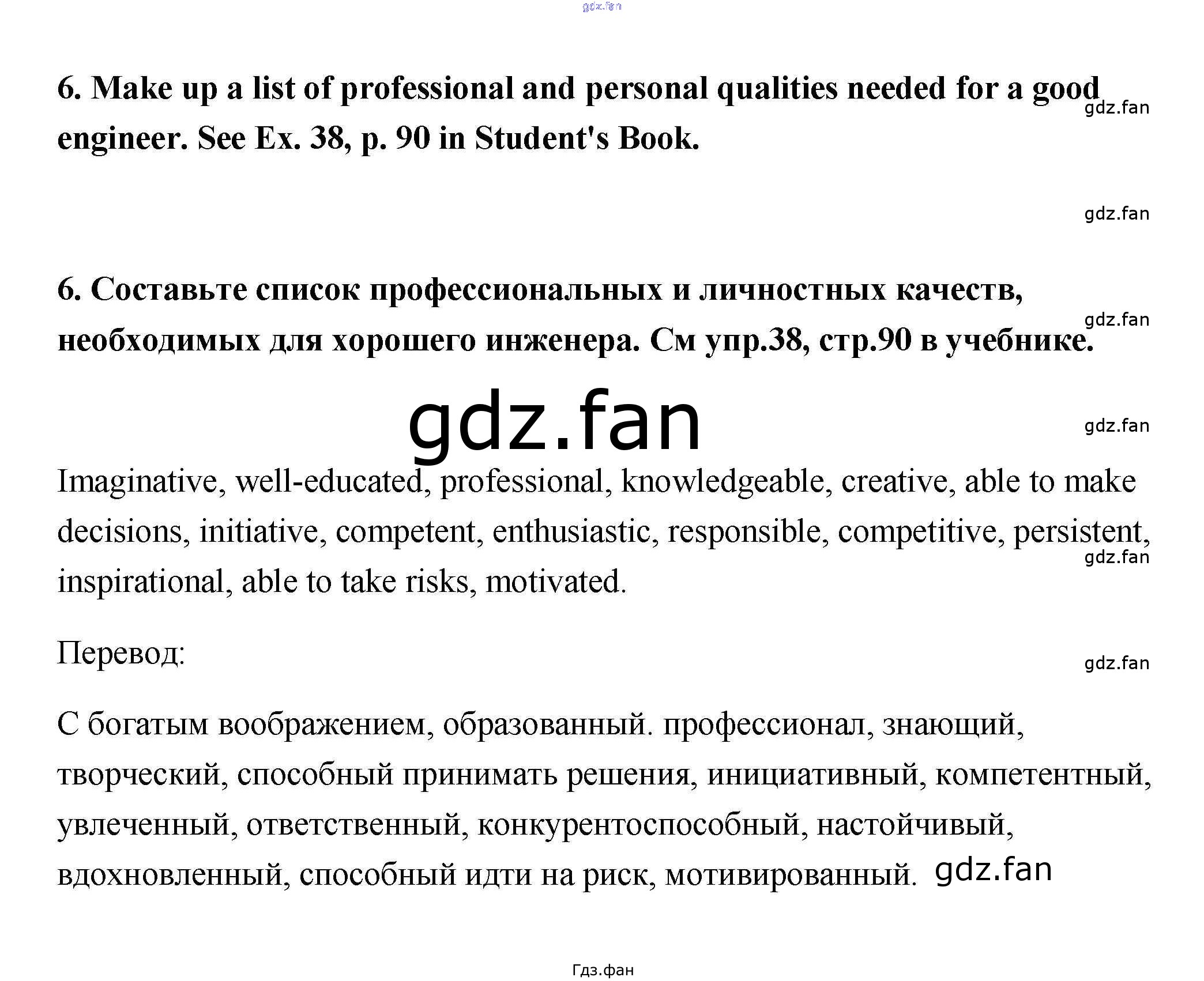 gdz.fan

6. Make up a list of professional and personal qualities needed for a good engineer. See Ex. 38, p. 90 in Student's Book.

gdz.fan

gdz.fan

6. Составьте список профессиональных и личностных качеств, необходимых для хорошего инженера. См упр.38, стр.90 в учебнике.

gdz.fan

gdz.fan

gdz.fan

Imaginative, well-educated, professional, knowledgeable, creative, able to make decisions, initiative, competent, enthusiastic, responsible, competitive, persistent, inspirational, able to take risks, motivated.

gdz.fan

Перевод:

gdz.fan

С богатым воображением, образованный. профессионал, знающий, творческий, способный принимать решения, инициативный, компетентный, увлеченный, ответственный, конкурентоспособный, настойчивый, вдохновленный, способный идти на риск, мотивированный. gdz.fan

Гдз.фан